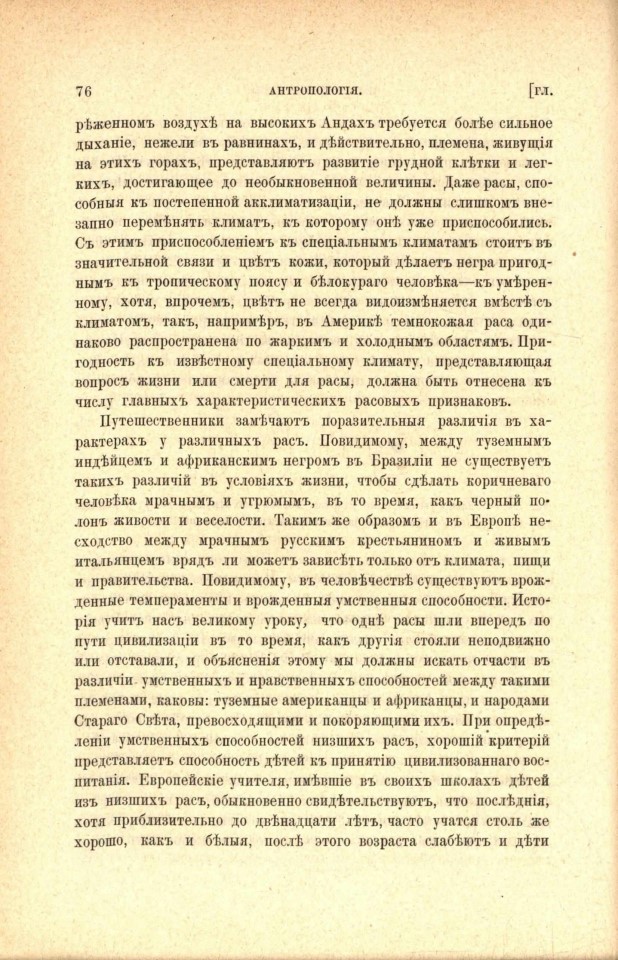 76 АНТРОПОЛОГІЯ. [ГЛ.

рѣженномъ воздухѣ на высокихъ Андахъ требуется болѣе сильное дыханіе, нежели въ равнинахъ, и дѣйствительно, племена, живущія на этихъ горахъ, представляютъ развитіе грудной клѣтки и легкихъ, достигающее до необыкновенной величины. Даже расы, способныя къ постепенной акклиматизаціи, не должны слишкомъ внезапно перемѣнять климатъ, къ которому онѣ уже приспособились. Съ этимъ приспособленіемъ къ спеціальнымъ климатамъ стоитъ въ значительной связи и цвѣтъ кожи, который дѣлаетъ негра пригоднымъ къ тропическому поясу и бѣлокураго человѣка—къ умѣренному, хотя, впрочемъ, цвѣтъ не всегда видоизмѣняется вмѣстѣ съ климатомъ, такъ, напримѣръ, въ Америкѣ темнокожая раса одинаково распространена по жаркимъ и холоднымъ областямъ. Пригодность къ извѣстному спеціальному климату, представляющая вопросъ жизни или смерти для расы, должна быть отнесена къ числу главныхъ характеристическихъ расовыхъ признаковъ.

Путешественники замѣчаютъ поразительныя различія въ характерахъ у различныхъ расъ. Повидимому, между туземнымъ индѣйцемъ и африканскимъ негромъ въ Бразиліи не существуетъ такихъ различій въ условіяхъ жизни, чтобы сдѣлать коричневаго человѣка мрачнымъ и угрюмымъ, въ то время, какъ черный полонъ живости и веселости. Такимъ же образомъ и въ Европѣ несходство между мрачнымъ русскимъ крестьяниномъ и живымъ итальянцемъ врядъ ли можетъ зависѣть только отъ климата, пищи и правительства. Повидимому, въ человѣчествѣ существуютъ врожденные темпераменты и врожденныя умственныя способности. Исторія учитъ насъ великому уроку, что однѣ расы шли впередъ по пути цивилизаціи въ то время, какъ другія стояли неподвижно или отставали, и объясненія этому мы должны искать отчасти въ различіи умственныхъ и нравственныхъ способностей между такими племенами, каковы: туземные американцы и африканцы, и народами Стараго Свѣта, превосходящими и покоряющими ихъ. При опредѣленіи умственныхъ способностей низшихъ расъ, хорошій критерій представляетъ способность дѣтей къ принятію цивилизованнаго воспитанія. Европейскіе учителя, имѣвшіе въ своихъ школахъ дѣтей изъ низшихъ расъ, обыкновенно свидѣтельствуютъ, что послѣднія, хотя приблизительно до двѣнадцати лѣтъ, часто учатся столь же хорошо, какъ и бѣлыя, послѣ этого возраста слабѣютъ и дѣти